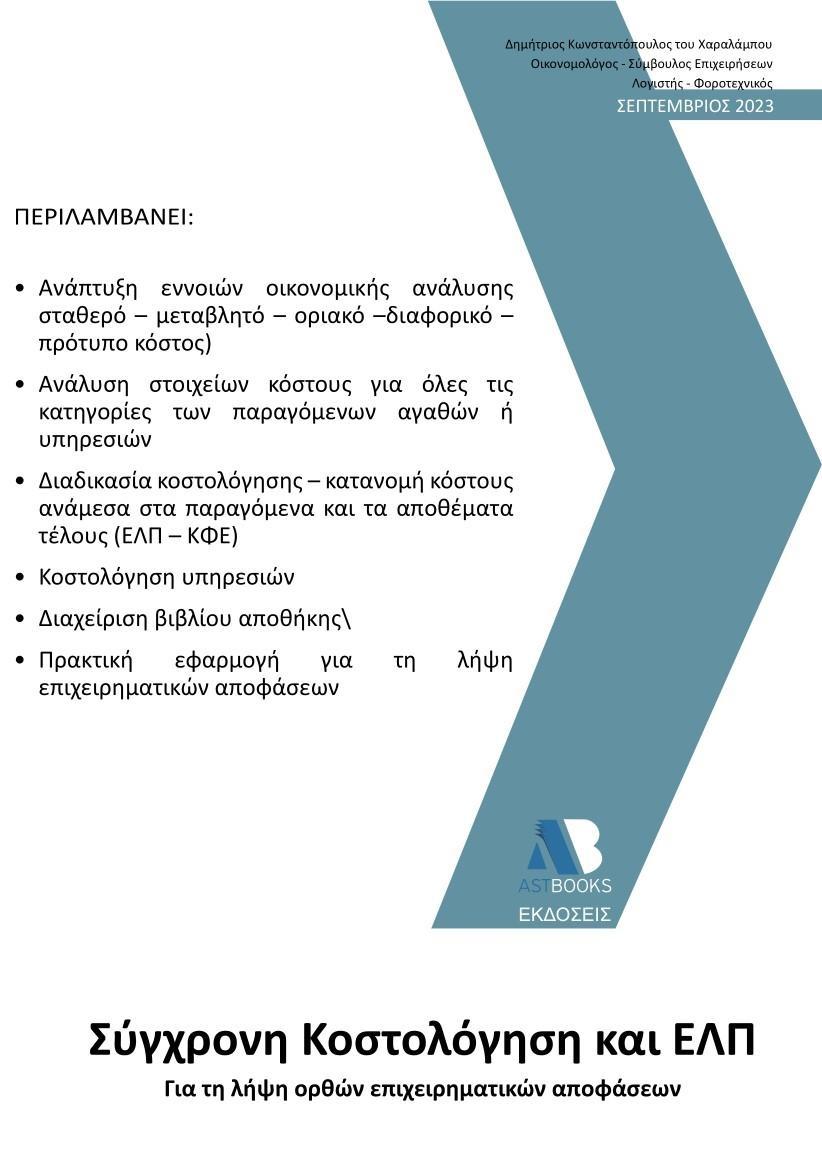 Δημήτριος Κωνσταντόπουλος του Χαραλάμπου
Οικονομολόγος - Σύμβουλος Επιχειρήσεων
Λογιστής - Φοροτεχνικός
ΣΕΠΤΕΜΒΡΙΟΣ 2023

ΠΕΡΙΛΑΜΒΑΝΕΙ:

• Ανάπτυξη εννοιών οικονομικής ανάλυσης σταθερό – μεταβλητό – οριακό –διαφορικό – πρότυπο κόστος)

• Ανάλυση στοιχείων κόστους για όλες τις κατηγορίες των παραγόμενων αγαθών ή υπηρεσιών

• Διαδικασία κοστολόγησης – κατανομή κόστους ανάμεσα στα παραγόμενα και τα αποθέματα τέλους (ΕΛΠ – ΚΦΕ)

• Κοστολόγηση υπηρεσιών

• Διαχείριση βιβλίου αποθήκης\

• Πρακτική εφαρμογή για τη λήψη επιχειρηματικών αποφάσεων

AB
ASTBOOKS
ΕΚΔΟΣΕΙΣ

Σύγχρονη Κοστολόγηση και ΕΛΠ

Για τη λήψη ορθών επιχειρηματικών αποφάσεων